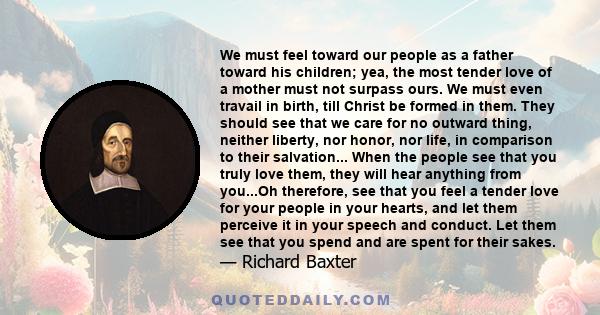 We must feel toward our people as a father toward his children; yea, the most tender love of a mother must not surpass ours. We must even travail in birth, till Christ be formed in them. They should see that we care for no outward thing, neither liberty, nor honor, nor life, in comparison to their salvation... When the people see that you truly love them, they will hear anything from you...Oh therefore, see that you feel a tender love for your people in your hearts, and let them perceive it in your speech and conduct. Let them see that you spend and are spent for their sakes.
— Richard Baxter

QUOTEDDAILY.COM